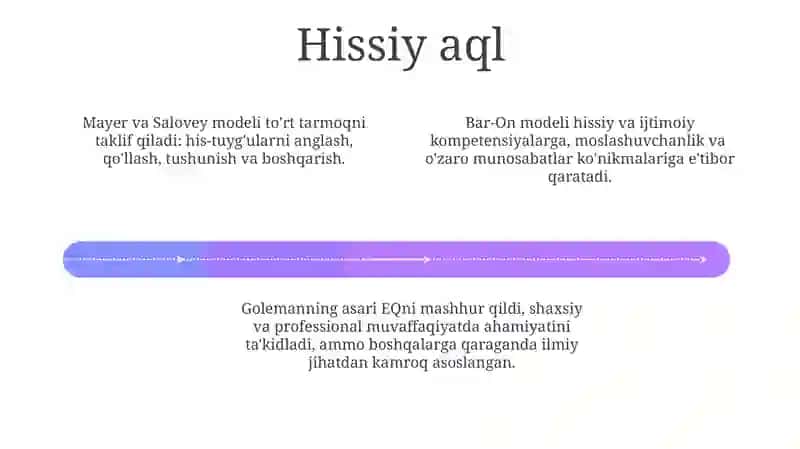 Hissiy aql

Mayer va Salovey modeli to'rt tarmoqni taklif qiladi: his-tuyg'ularni anglash, qo'llash, tushunish va boshqarish.

Bar-On modeli hissiy va ijtimoiy kompetensiyalarga, moslashuvchanlik va o'zaro munosabatlar ko'nikmalariga e'tibor qaratadi.

Golemanning asari EQni mashhur qildi, shaxsiy va professional muvaffaqiyatda ahamiyatini ta'kidladi, ammo boshqalarga qaraganda ilmiy jihatdan kamroq asoslangan.